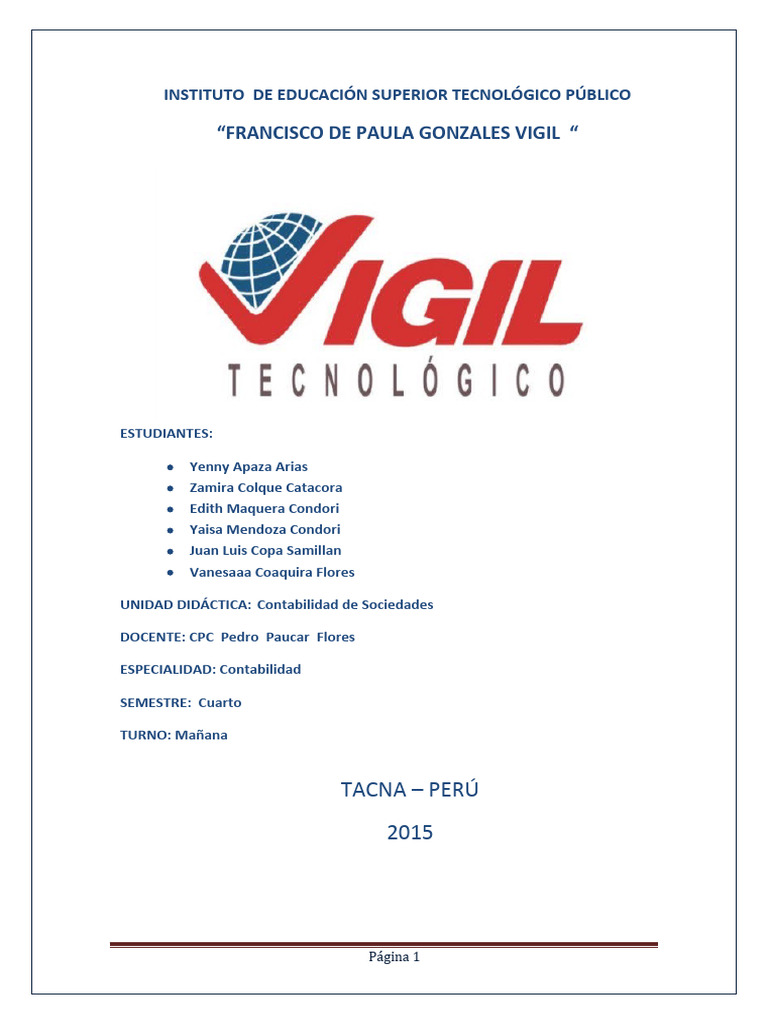 INSTITUTO DE EDUCACIÓN SUPERIOR TECNOLÓGICO PÚBLICO

“FRANCISCO DE PAULA GONZALES VIGIL “

VIGIL
TECNOLÓGICO

ESTUDIANTES:

- Yenny Apaza Arias
- Zamira Colque Catacora
- Edith Maquera Condori
- Yaisa Mendoza Condori
- Juan Luis Copa Samillan
- Vanesaaa Coaquira Flores

UNIDAD DIDÁCTICA: Contabilidad de Sociedades

DOCENTE: CPC Pedro Paucar Flores

ESPECIALIDAD: Contabilidad

SEMESTRE: Cuarto

TURNO: Mañana

TACNA – PERÚ

2015

Página 1